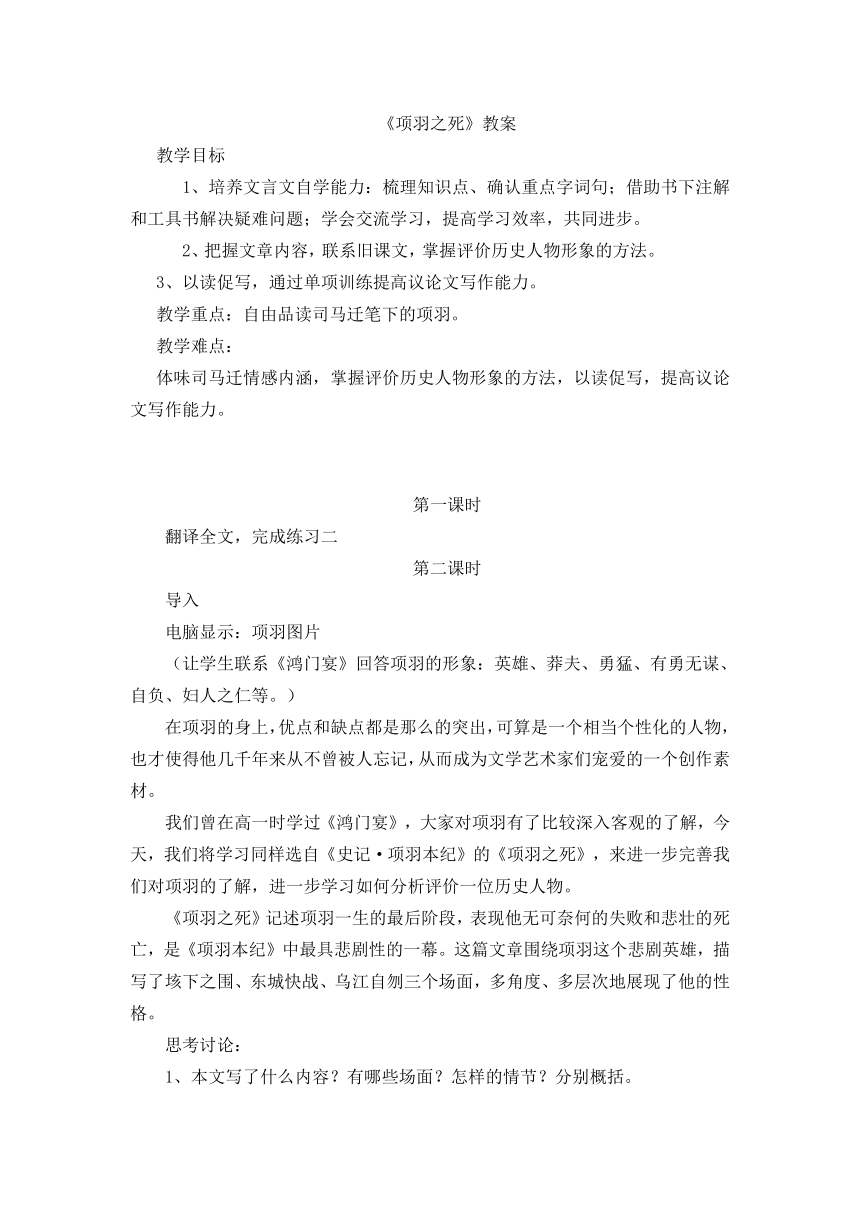 《项羽之死》教案

教学目标

1、培养文言文自学能力：梳理知识点、确认重点字词句；借助书下注解和工具书解决疑难问题；学会交流学习，提高学习效率，共同进步。

2、把握文章内容，联系旧课文，掌握评价历史人物形象的方法。

3、以读促写，通过单项训练提高议论文写作能力。

教学重点：自由品读司马迁笔下的项羽。

教学难点：

体味司马迁情感内涵，掌握评价历史人物形象的方法，以读促写，提高议论文写作能力。

第一课时

翻译全文，完成练习二

第二课时

导入

电脑显示：项羽图片

（让学生联系《鸿门宴》回答项羽的形象：英雄、莽夫、勇猛、有勇无谋、自负、妇人之仁等。）

在项羽的身上，优点和缺点都是那么的突出，可算是一个相当个性化的人物，也才使得他几千年来从不曾被人忘记，从而成为文学艺术家们宠爱的一个创作素材。

我们曾在高一时学过《鸿门宴》，大家对项羽有了比较深入客观的了解，今天，我们将学习同样选自《史记·项羽本纪》的《项羽之死》，来进一步完善我们对项羽的了解，进一步学习如何分析评价一位历史人物。

《项羽之死》记述项羽一生的最后阶段，表现他无可奈何的失败和悲壮的死亡，是《项羽本纪》中最具悲剧性的一幕。这篇文章围绕项羽这个悲剧英雄，描写了垓下之围、东城快战、乌江自刎三个场面，多角度、多层次地展现了他的性格。

思考讨论：

1、本文写了什么内容？有哪些场面？怎样的情节？分别概括。